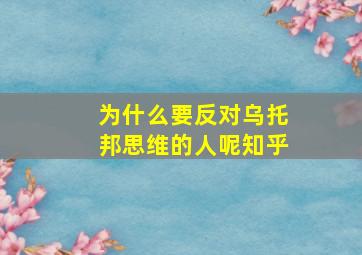 为什么要反对乌托邦思维的人呢知乎